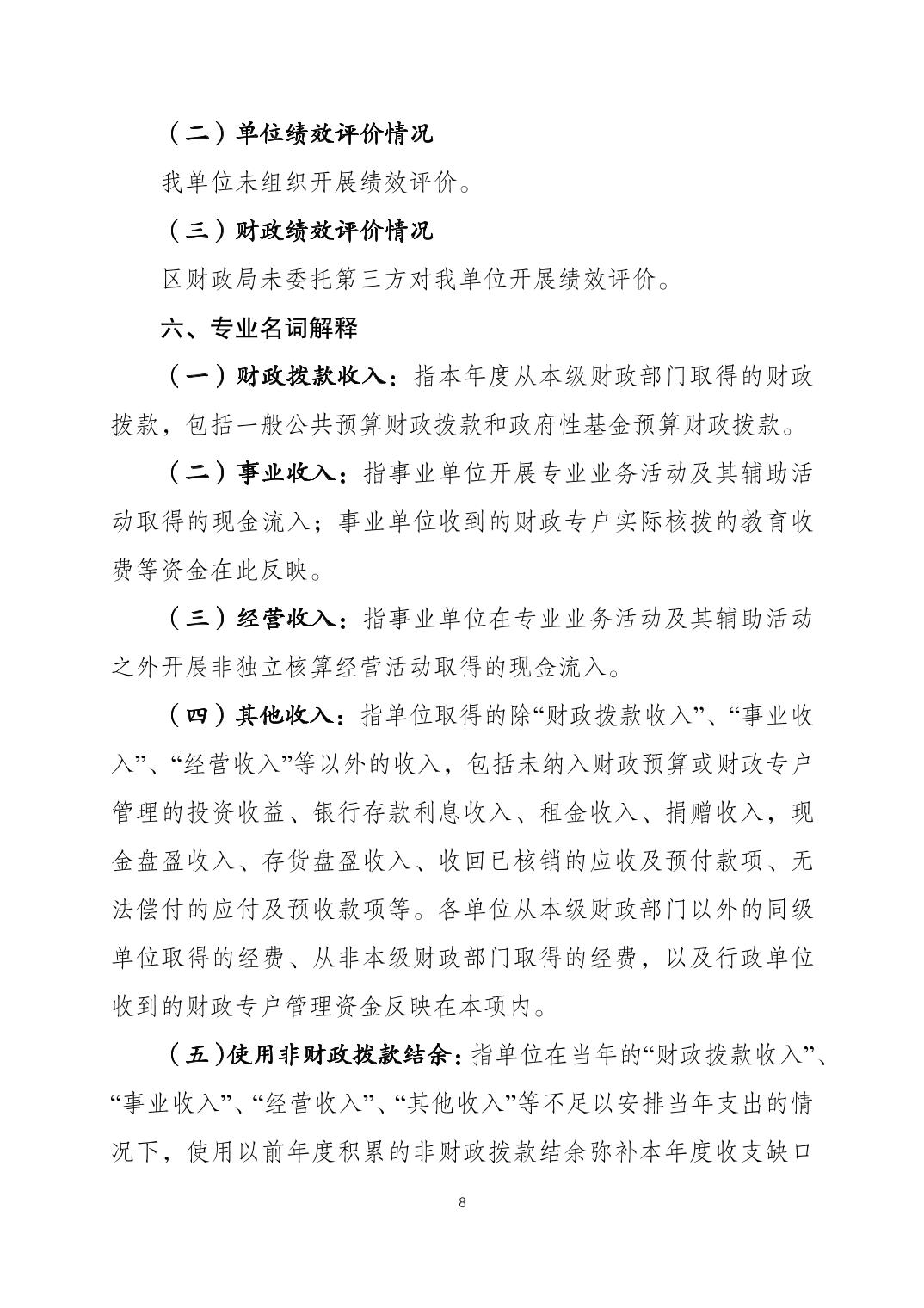 （二）单位绩效评价情况

我单位未组织开展绩效评价。

（三）财政绩效评价情况

区财政局未委托第三方对我单位开展绩效评价。

六、专业名词解释

（一）财政拨款收入：指本年度从本级财政部门取得的财政拨款，包括一般公共预算财政拨款和政府性基金预算财政拨款。

（二）事业收入：指事业单位开展专业业务活动及其辅助活动取得的现金流入；事业单位收到的财政专户实际核拨的教育收费等资金在此反映。

（三）经营收入：指事业单位在专业业务活动及其辅助活动之外开展非独立核算经营活动取得的现金流入。

（四）其他收入：指单位取得的除“财政拨款收入”、“事业收入”、“经营收入”等以外的收入，包括未纳入财政预算或财政专户管理的投资收益、银行存款利息收入、租金收入、捐赠收入，现金盘盈收入、存货盘盈收入、收回已核销的应收及预付款项、无法偿付的应付及预收款项等。各单位从本级财政部门以外的同级单位取得的经费、从非本级财政部门取得的经费，以及行政单位收到的财政专户管理资金反映在本项内。

（五）使用非财政拨款结余：指单位在当年的“财政拨款收入”、“事业收入”、“经营收入”、“其他收入”等不足以安排当年支出的情况下，使用以前年度积累的非财政拨款结余弥补本年度收支缺口

8